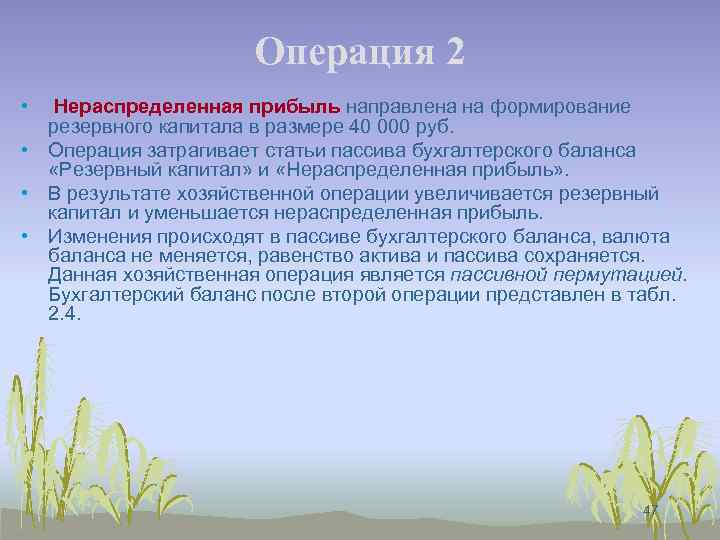 Операция 2

• Нераспределенная прибыль направлена на формирование резервного капитала в размере 40 000 руб.

• Операция затрагивает статьи пассива бухгалтерского баланса «Резервный капитал» и «Нераспределенная прибыль».

• В результате хозяйственной операции увеличивается резервный капитал и уменьшается нераспределенная прибыль.

• Изменения происходят в пассиве бухгалтерского баланса, валюта баланса не меняется, равенство актива и пассива сохраняется. Данная хозяйственная операция является пассивной пермутацией. Бухгалтерский баланс после второй операции представлен в табл. 2.4.

47